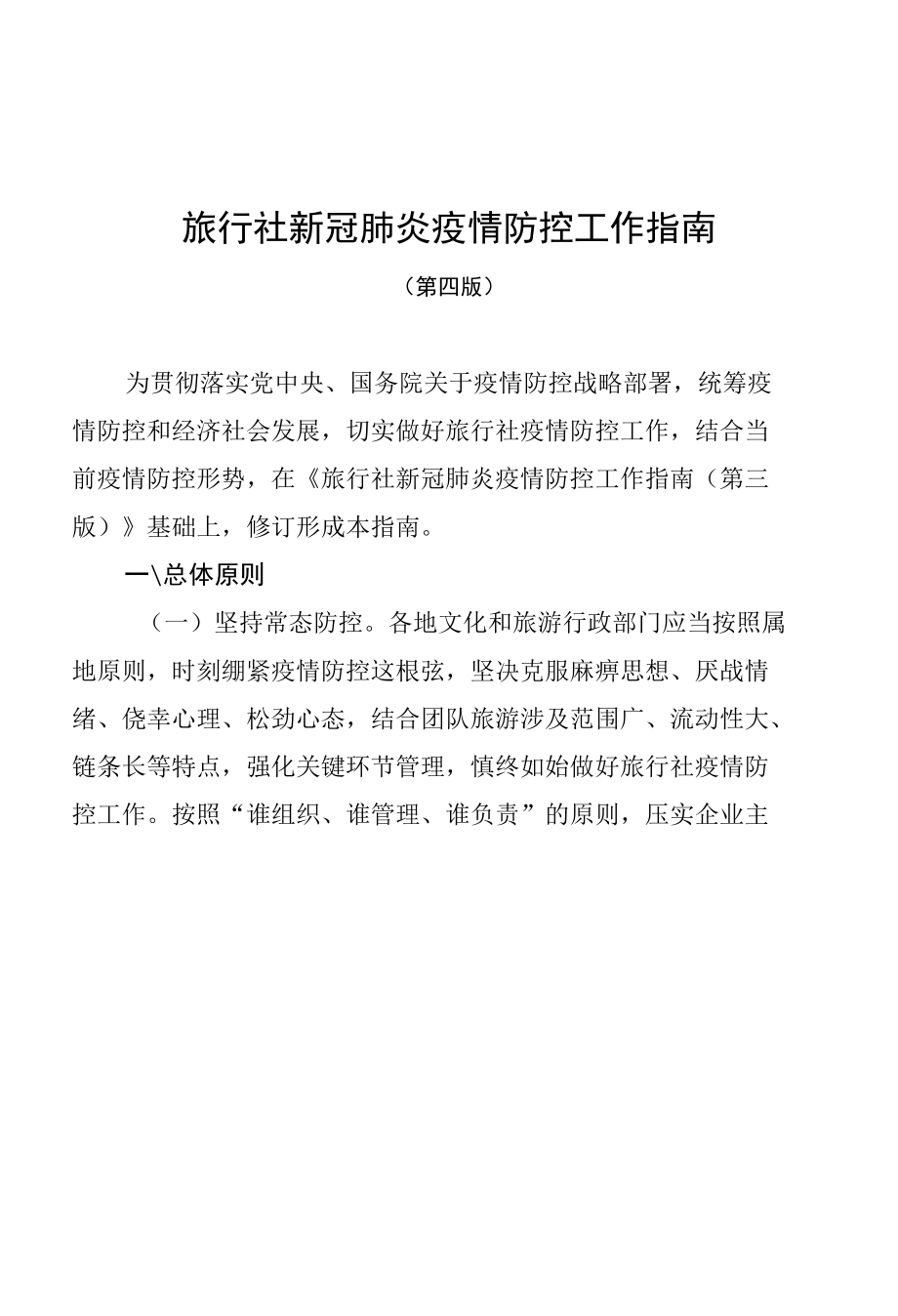 旅行社新冠肺炎疫情防控工作指南

（第四版）

为贯彻落实党中央、国务院关于疫情防控战略部署，统筹疫情防控和经济社会发展，切实做好旅行社疫情防控工作，结合当前疫情防控形势，在《旅行社新冠肺炎疫情防控工作指南（第三版）》基础上，修订形成本指南。

一\总体原则

（一）坚持常态防控。各地文化和旅游行政部门应当按照属地原则，时刻绷紧疫情防控这根弦，坚决克服麻痹思想、厌战情绪、侥幸心理、松劲心态，结合团队旅游涉及范围广、流动性大、链条长等特点，强化关键环节管理，慎终如始做好旅行社疫情防控工作。按照“谁组织、谁管理、谁负责”的原则，压实企业主